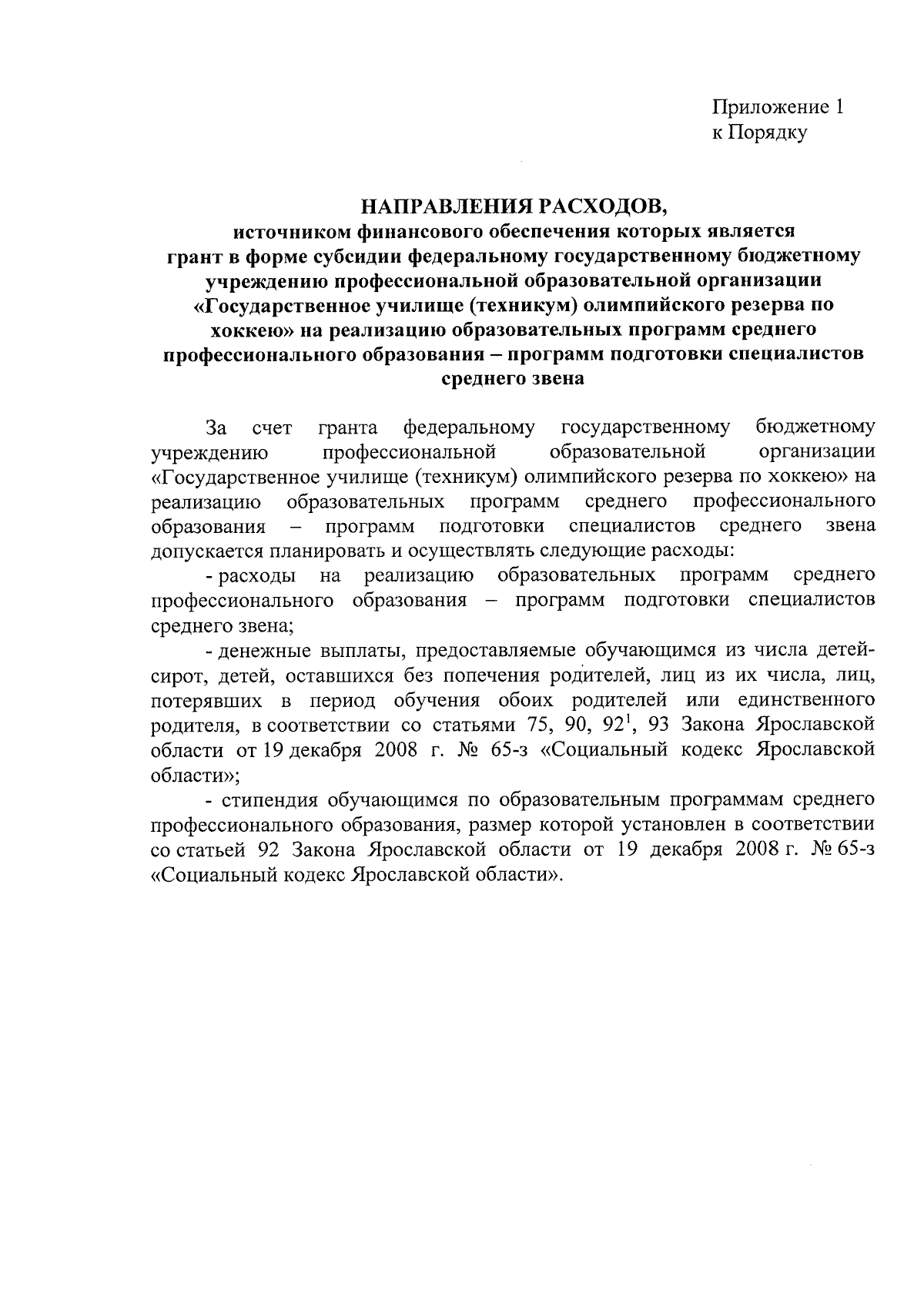 Приложение 1
к Порядку

НАПРАВЛЕНИЯ РАСХОДОВ,
источником финансового обеспечения которых является грант в форме субсидии федеральному государственному бюджетному учреждению профессиональной образовательной организации «Государственное училище (техникум) олимпийского резерва по хоккею» на реализацию образовательных программ среднего профессионального образования – программ подготовки специалистов среднего звена

За счет гранта федеральному государственному бюджетному учреждению профессиональной образовательной организации «Государственное училище (техникум) олимпийского резерва по хоккею» на реализацию образовательных программ среднего профессионального образования – программ подготовки специалистов среднего звена допускается планировать и осуществлять следующие расходы:

- расходы на реализацию образовательных программ среднего профессионального образования – программ подготовки специалистов среднего звена;

- денежные выплаты, предоставляемые обучающимся из числа детей-сирот, детей, оставшихся без попечения родителей, лиц из их числа, лиц, потерявших в период обучения обоих родителей или единственного родителя, в соответствии со статьями 75, 90, $92^1$, 93 Закона Ярославской области от 19 декабря 2008 г. № 65-з «Социальный кодекс Ярославской области»;

- стипендия обучающимся по образовательным программам среднего профессионального образования, размер которой установлен в соответствии со статьей 92 Закона Ярославской области от 19 декабря 2008 г. № 65-з «Социальный кодекс Ярославской области».